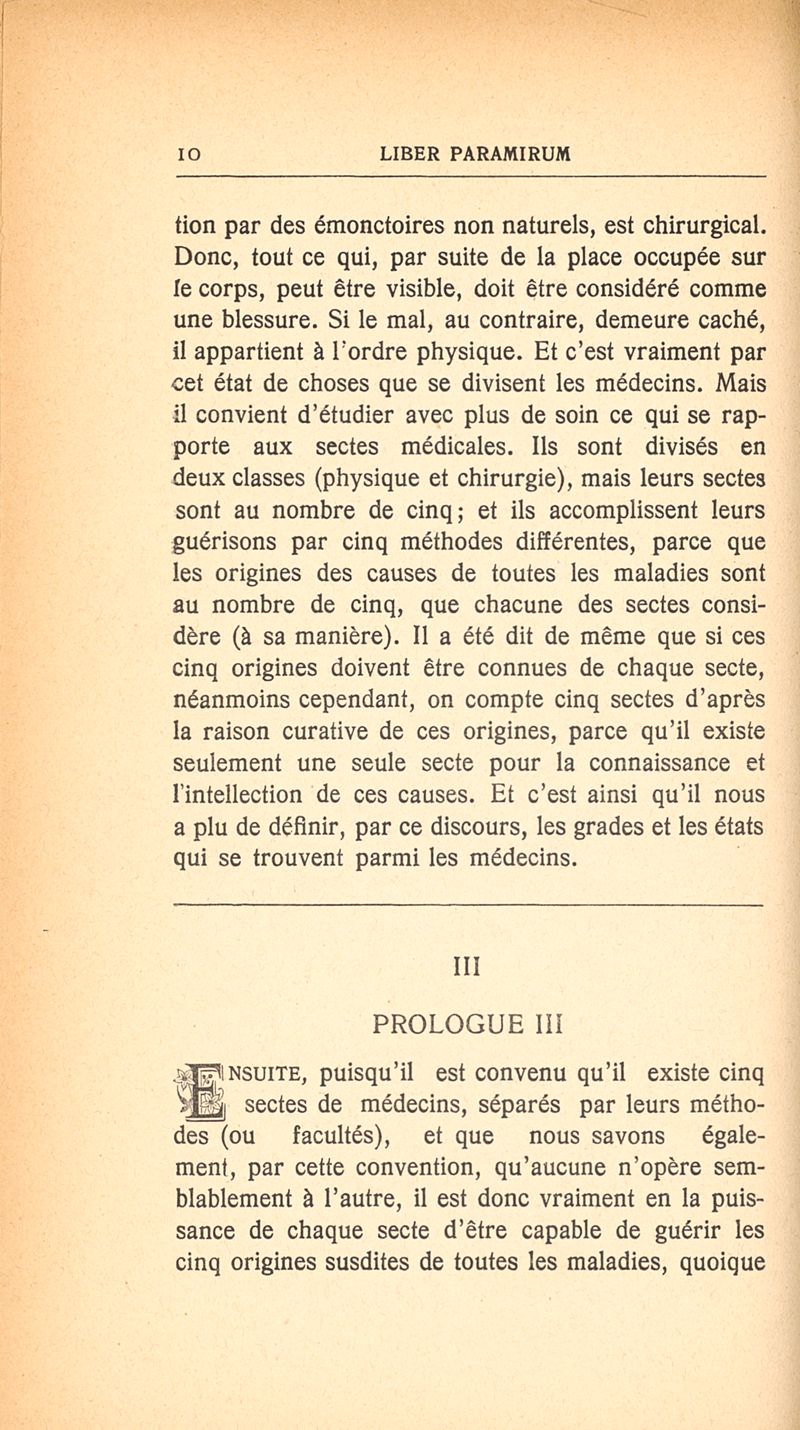 10 LIBER PARAMIRUM

tion par des émonctoires non naturels, est chirurgical. Donc, tout ce qui, par suite de la place occupée sur le corps, peut être visible, doit être considéré comme une blessure. Si le mal, au contraire, demeure caché, il appartient à l'ordre physique. Et c'est vraiment par cet état de choses que se divisent les médecins. Mais il convient d'étudier avec plus de soin ce qui se rapporte aux sectes médicales. Ils sont divisés en deux classes (physique et chirurgie), mais leurs sectes sont au nombre de cinq; et ils accomplissent leurs guérisons par cinq méthodes différentes, parce que les origines des causes de toutes les maladies sont au nombre de cinq, que chacune des sectes considère (à sa manière). Il a été dit de même que si ces cinq origines doivent être connues de chaque secte, néanmoins cependant, on compte cinq sectes d'après la raison curative de ces origines, parce qu'il existe seulement une seule secte pour la connaissance et l'intellection de ces causes. Et c'est ainsi qu'il nous a plu de définir, par ce discours, les grades et les états qui se trouvent parmi les médecins.

III

PROLOGUE III

ENSUITE, puisqu'il est convenu qu'il existe cinq sectes de médecins, séparés par leurs méthodes (ou facultés), et que nous savons également, par cette convention, qu'aucune n'opère semblablement à l'autre, il est donc vraiment en la puissance de chaque secte d'être capable de guérir les cinq origines susdites de toutes les maladies, quoique